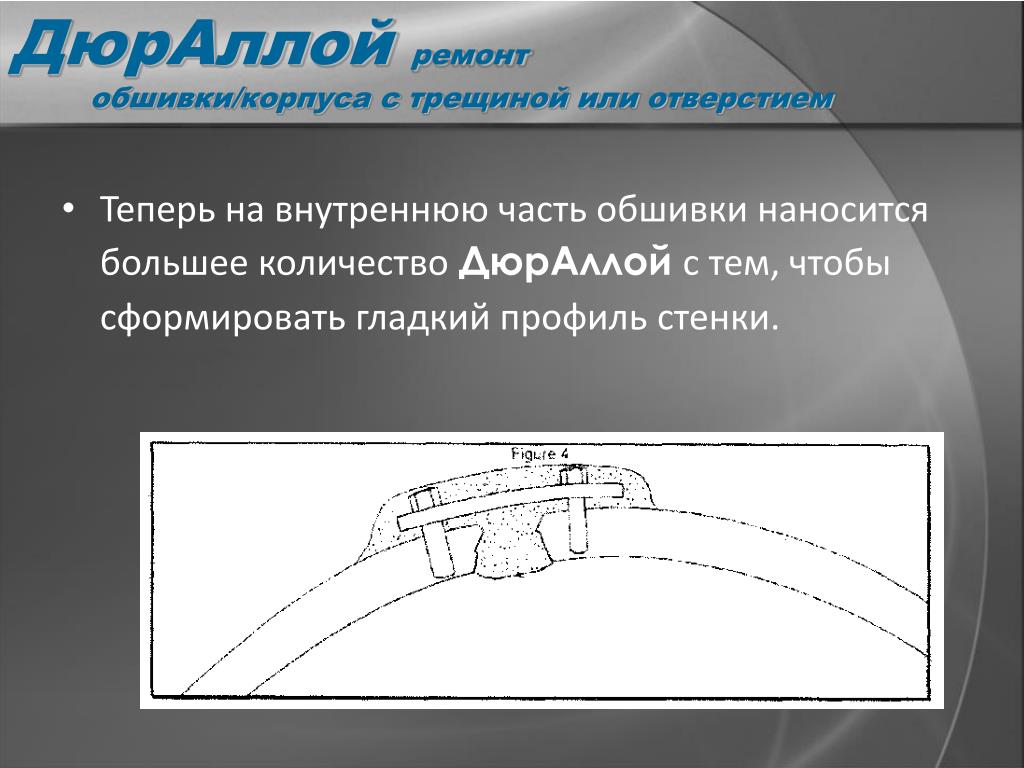 ДюрАллой ремонт обшивки/корпуса с трещиной или отверстием

• Теперь на внутреннюю часть обшивки наносится большее количество ДюрАллой с тем, чтобы сформировать гладкий профиль стенки.

Figure 4